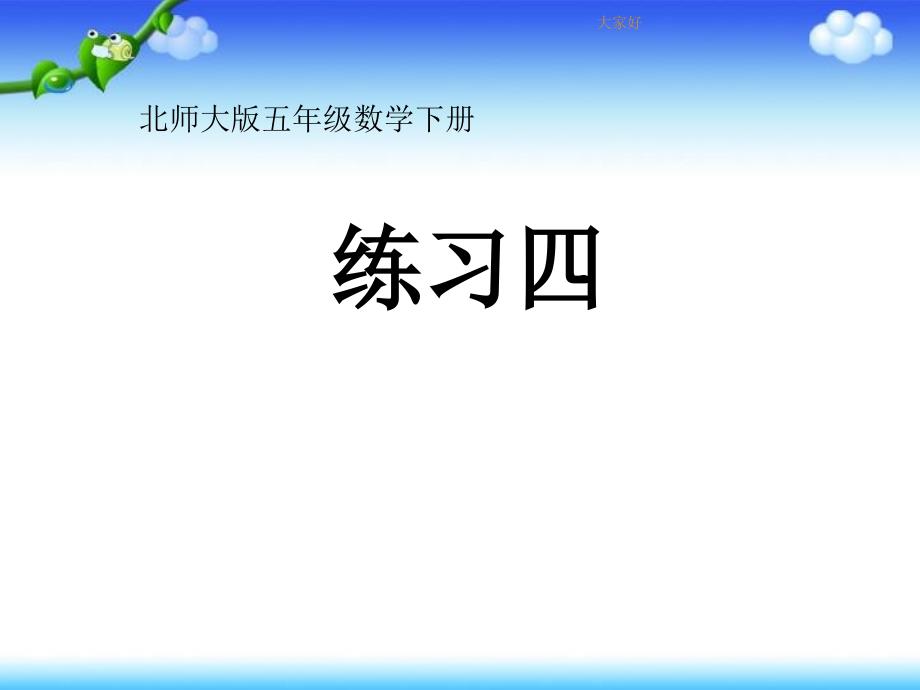 大家好

北师大版五年级数学下册

练习四